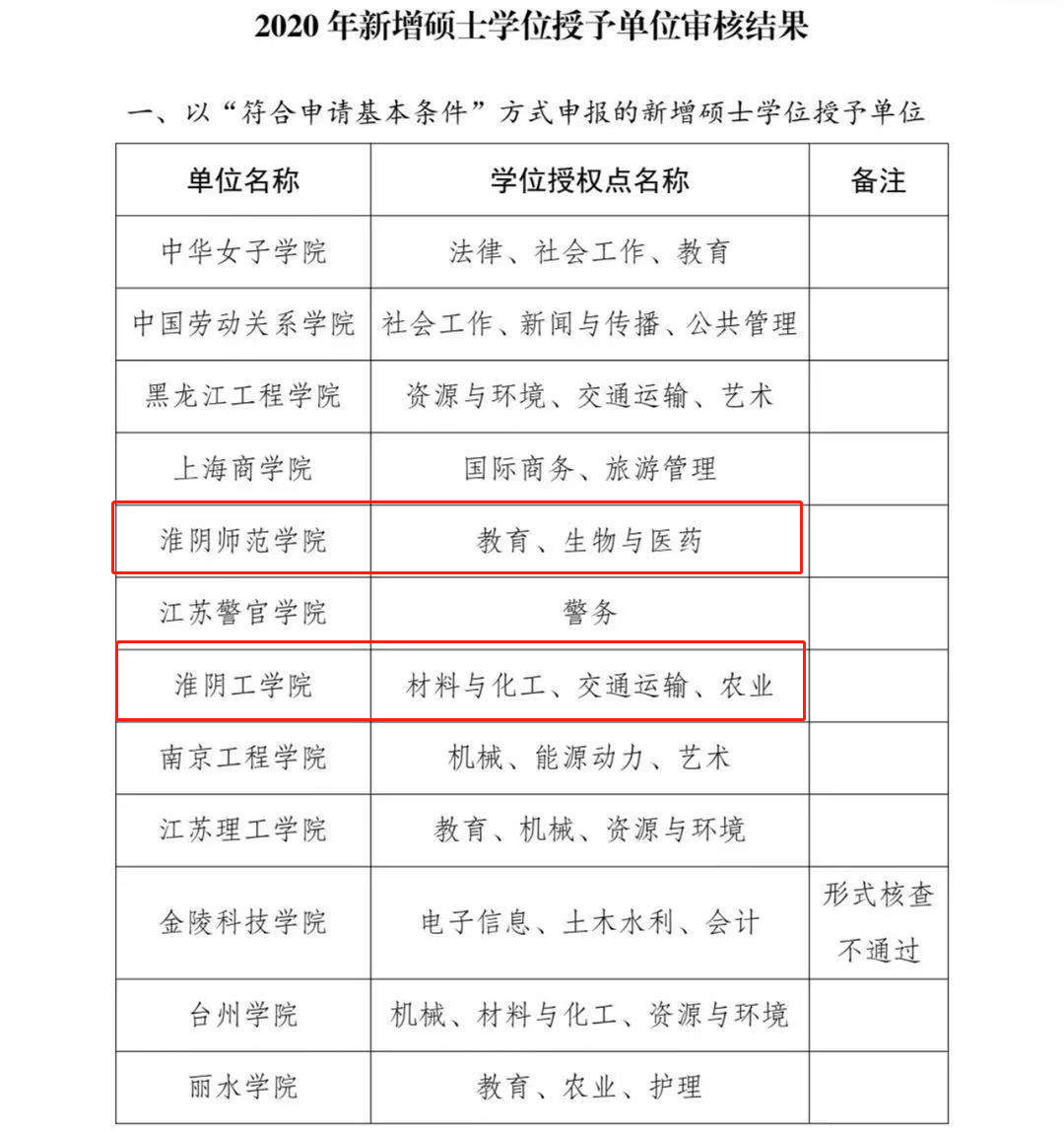 2020 年新增硕士学位授予单位审核结果

一、以“符合申请基本条件”方式申报的新增硕士学位授予单位

| 单位名称 | 学位授权点名称 | 备注 |
|---|---|---|
| 中华女子学院 | 法律、社会工作、教育 | |
| 中国劳动关系学院 | 社会工作、新闻与传播、公共管理 | |
| 黑龙江工程学院 | 资源与环境、交通运输、艺术 | |
| 上海商学院 | 国际商务、旅游管理 | |
| 淮阴师范学院 | 教育、生物与医药 | |
| 江苏警官学院 | 警务 | |
| 淮阴工学院 | 材料与化工、交通运输、农业 | |
| 南京工程学院 | 机械、能源动力、艺术 | |
| 江苏理工学院 | 教育、机械、资源与环境 | |
| 金陵科技学院 | 电子信息、土木水利、会计 | 形式核查不通过 |
| 台州学院 | 机械、材料与化工、资源与环境 | |
| 丽水学院 | 教育、农业、护理 | |